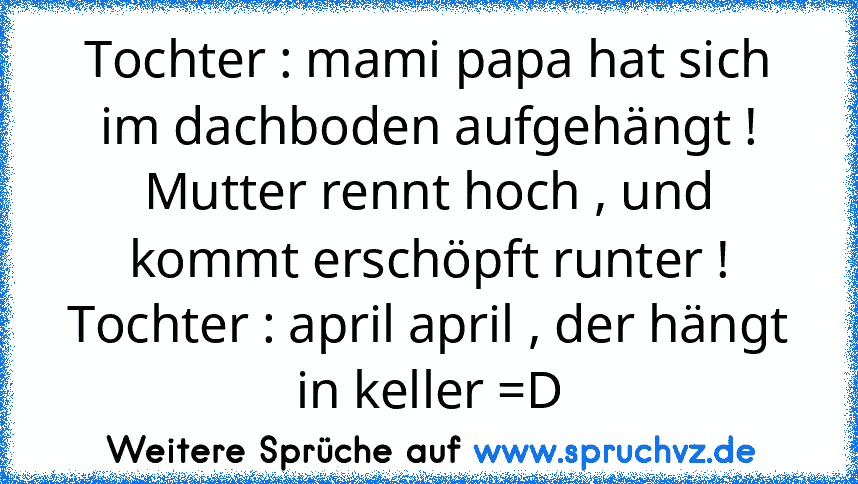 Tochter : mami papa hat sich im dachboden aufgehängt ! Mutter rennt hoch , und kommt erschöpft runter ! Tochter : april april , der hängt in keller =D

Weitere Sprüche auf www.spruchvz.de